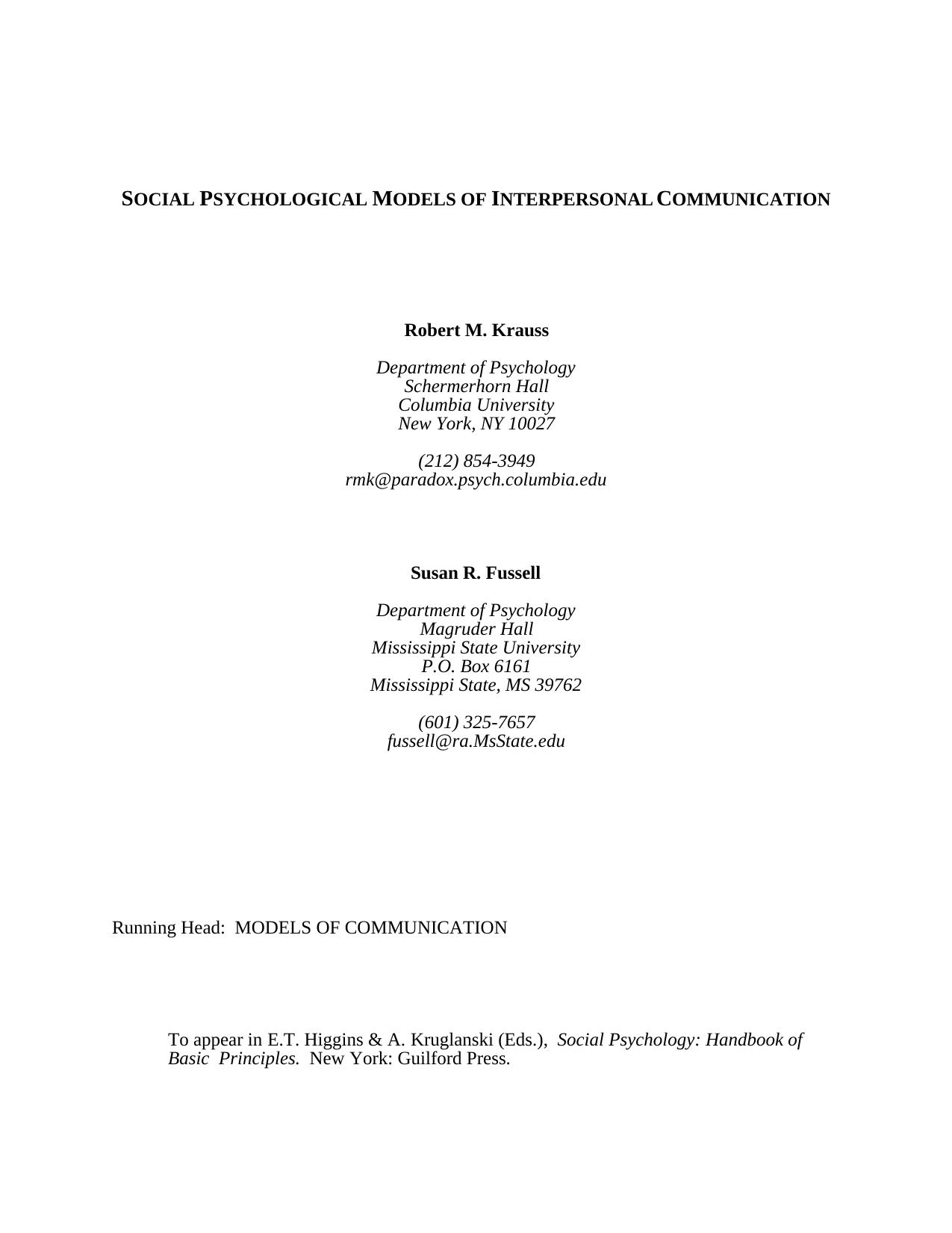 SOCIAL PSYCHOLOGICAL MODELS OF INTERPERSONAL COMMUNICATION

Robert M. Krauss

Department of Psychology
Schermerhorn Hall
Columbia University
New York, NY 10027

(212) 854-3949
rmk@paradox.psych.columbia.edu

Susan R. Fussell

Department of Psychology
Magruder Hall
Mississippi State University
P.O. Box 6161
Mississippi State, MS 39762

(601) 325-7657
fussell@ra.MsState.edu

Running Head: MODELS OF COMMUNICATION

To appear in E.T. Higgins & A. Kruglanski (Eds.), Social Psychology: Handbook of Basic Principles. New York: Guilford Press.